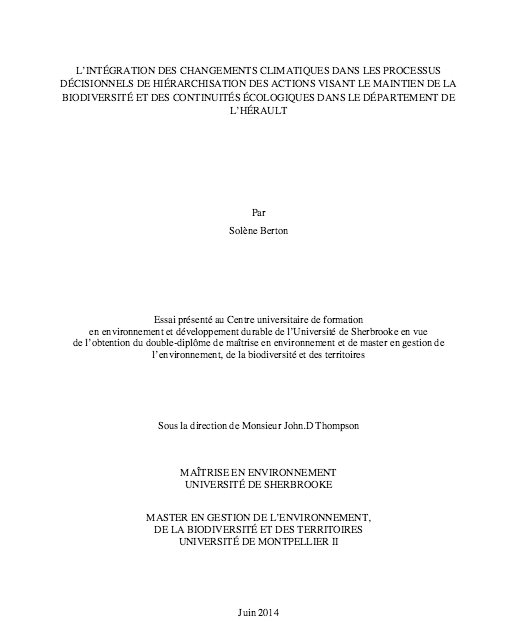 L'INTÉGRATION DES CHANGEMENTS CLIMATIQUES DANS LES PROCESSUS DÉCISIONNELS DE HIÉRARCHISATION DES ACTIONS VISANT LE MAINTIEN DE LA BIODIVERSITÉ ET DES CONTINUITÉS ÉCOLOGIQUES DANS LE DÉPARTEMENT DE L'HÉRAULT

Par

Solène Berton

Essai présenté au Centre universitaire de formation en environnement et développement durable de l'Université de Sherbrooke en vue de l'obtention du double-diplôme de maîtrise en environnement et de master en gestion de l'environnement, de la biodiversité et des territoires

Sous la direction de Monsieur John.D Thompson

MAÎTRISE EN ENVIRONNEMENT
UNIVERSITÉ DE SHERBROOKE

MASTER EN GESTION DE L'ENVIRONNEMENT, DE LA BIODIVERSITÉ ET DES TERRITOIRES
UNIVERSITÉ DE MONTPELLIER II

Juin 2014